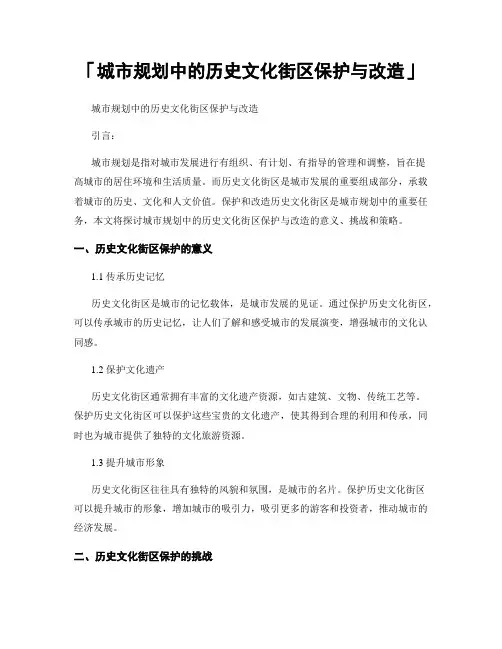 「城市规划中的历史文化街区保护与改造」

城市规划中的历史文化街区保护与改造

引言：

城市规划是指对城市发展进行有组织、有计划、有指导的管理和调整，旨在提高城市的居住环境和生活质量。而历史文化街区是城市发展的重要组成部分，承载着城市的历史、文化和人文价值。保护和改造历史文化街区是城市规划中的重要任务，本文将探讨城市规划中的历史文化街区保护与改造的意义、挑战和策略。

一、历史文化街区保护的意义

1.1 传承历史记忆

历史文化街区是城市的记忆载体，是城市发展的见证。通过保护历史文化街区，可以传承城市的历史记忆，让人们了解和感受城市的发展演变，增强城市的文化认同感。

1.2 保护文化遗产

历史文化街区通常拥有丰富的文化遗产资源，如古建筑、文物、传统工艺等。保护历史文化街区可以保护这些宝贵的文化遗产，使其得到合理的利用和传承，同时也为城市提供了独特的文化旅游资源。

1.3 提升城市形象

历史文化街区往往具有独特的风貌和氛围，是城市的名片。保护历史文化街区可以提升城市的形象，增加城市的吸引力，吸引更多的游客和投资者，推动城市的经济发展。

二、历史文化街区保护的挑战